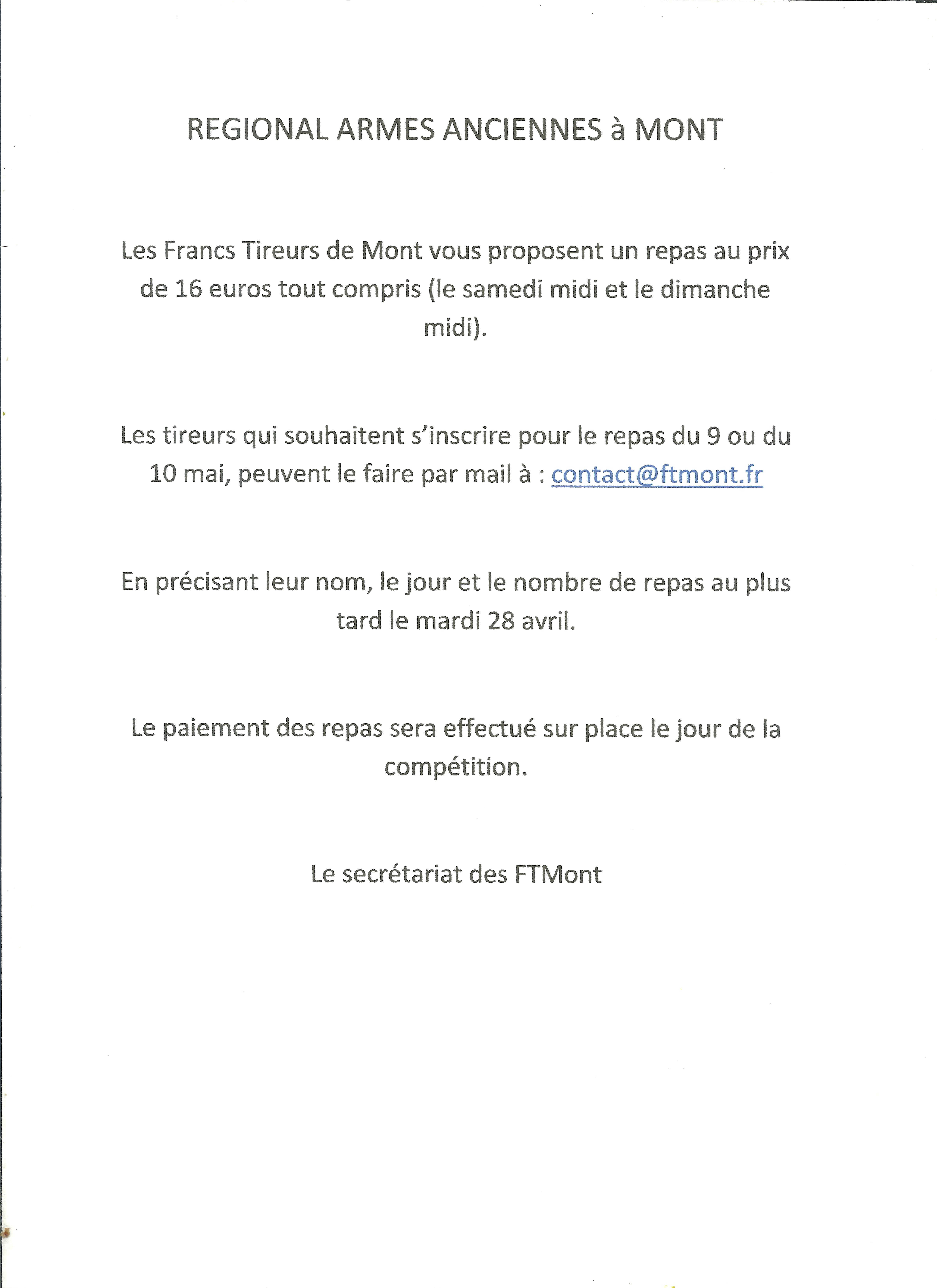 REGIONAL ARMES ANCIENNES à MONT

Les Francs Tireurs de Mont vous proposent un repas au prix de 16 euros tout compris (le samedi midi et le dimanche midi).

Les tireurs qui souhaitent s'inscrire pour le repas du 9 ou du 10 mai, peuvent le faire par mail à : contact@ftmont.fr

En précisant leur nom, le jour et le nombre de repas au plus tard le mardi 28 avril.

Le paiement des repas sera effectué sur place le jour de la compétition.

Le secrétariat des FTMont